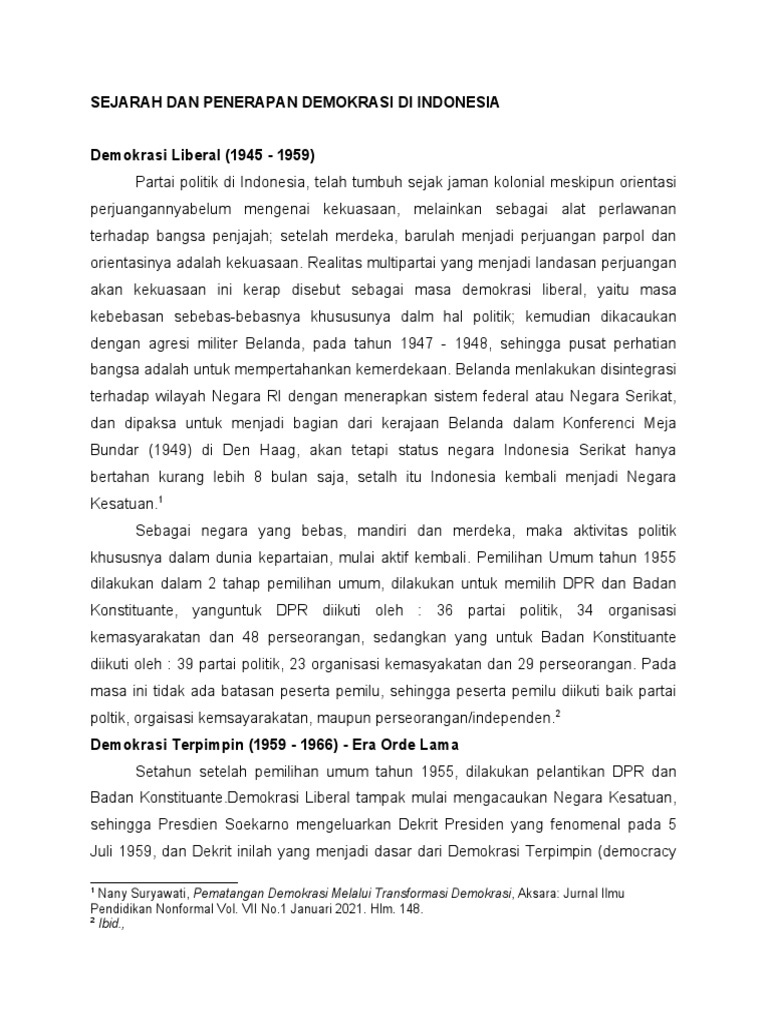 SEJARAH DAN PENERAPAN DEMOKRASI DI INDONESIA

Demokrasi Liberal (1945 - 1959)

Partai politik di Indonesia, telah tumbuh sejak jaman kolonial meskipun orientasi perjuangannyabelum mengenai kekuasaan, melainkan sebagai alat perlawanan terhadap bangsa penjajah; setelah merdeka, barulah menjadi perjuangan parpol dan orientasinya adalah kekuasaan. Realitas multipartai yang menjadi landasan perjuangan akan kekuasaan ini kerap disebut sebagai masa demokrasi liberal, yaitu masa kebebasan sebebas-bebasnya khususunya dalm hal politik; kemudian dikacaukan dengan agresi militer Belanda, pada tahun 1947 - 1948, sehingga pusat perhatian bangsa adalah untuk mempertahankan kemerdekaan. Belanda menlakukan disintegrasi terhadap wilayah Negara RI dengan menerapkan sistem federal atau Negara Serikat, dan dipaksa untuk menjadi bagian dari kerajaan Belanda dalam Konferenci Meja Bundar (1949) di Den Haag, akan tetapi status negara Indonesia Serikat hanya bertahan kurang lebih 8 bulan saja, setalh itu Indonesia kembali menjadi Negara Kesatuan.$^1$

Sebagai negara yang bebas, mandiri dan merdeka, maka aktivitas politik khususnya dalam dunia kepartaian, mulai aktif kembali. Pemilihan Umum tahun 1955 dilakukan dalam 2 tahap pemilihan umum, dilakukan untuk memilih DPR dan Badan Konstituante, yanguntuk DPR diikuti oleh : 36 partai politik, 34 organisasi kemasyarakatan dan 48 perseorangan, sedangkan yang untuk Badan Konstituante diikuti oleh : 39 partai politik, 23 organisasi kemasyakatan dan 29 perseorangan. Pada masa ini tidak ada batasan peserta pemilu, sehingga peserta pemilu diikuti baik partai poltik, orgaisasi kemsayarakatan, maupun perseorangan/independen.$^2$

Demokrasi Terpimpin (1959 - 1966) - Era Orde Lama

Setahun setelah pemilihan umum tahun 1955, dilakukan pelantikan DPR dan Badan Konstituante.Demokrasi Liberal tampak mulai mengacaukan Negara Kesatuan, sehingga Presdien Soekarno mengeluarkan Dekrit Presiden yang fenomenal pada 5 Juli 1959, dan Dekrit inilah yang menjadi dasar dari Demokrasi Terpimpin (democracy

$^1$ Nany Suryawati, Pematangan Demokrasi Melalui Transformasi Demokrasi, Aksara: Jurnal Ilmu Pendidikan Nonformal Vol. VII No.1 Januari 2021. Hlm. 148.
$^2$ Ibid.,